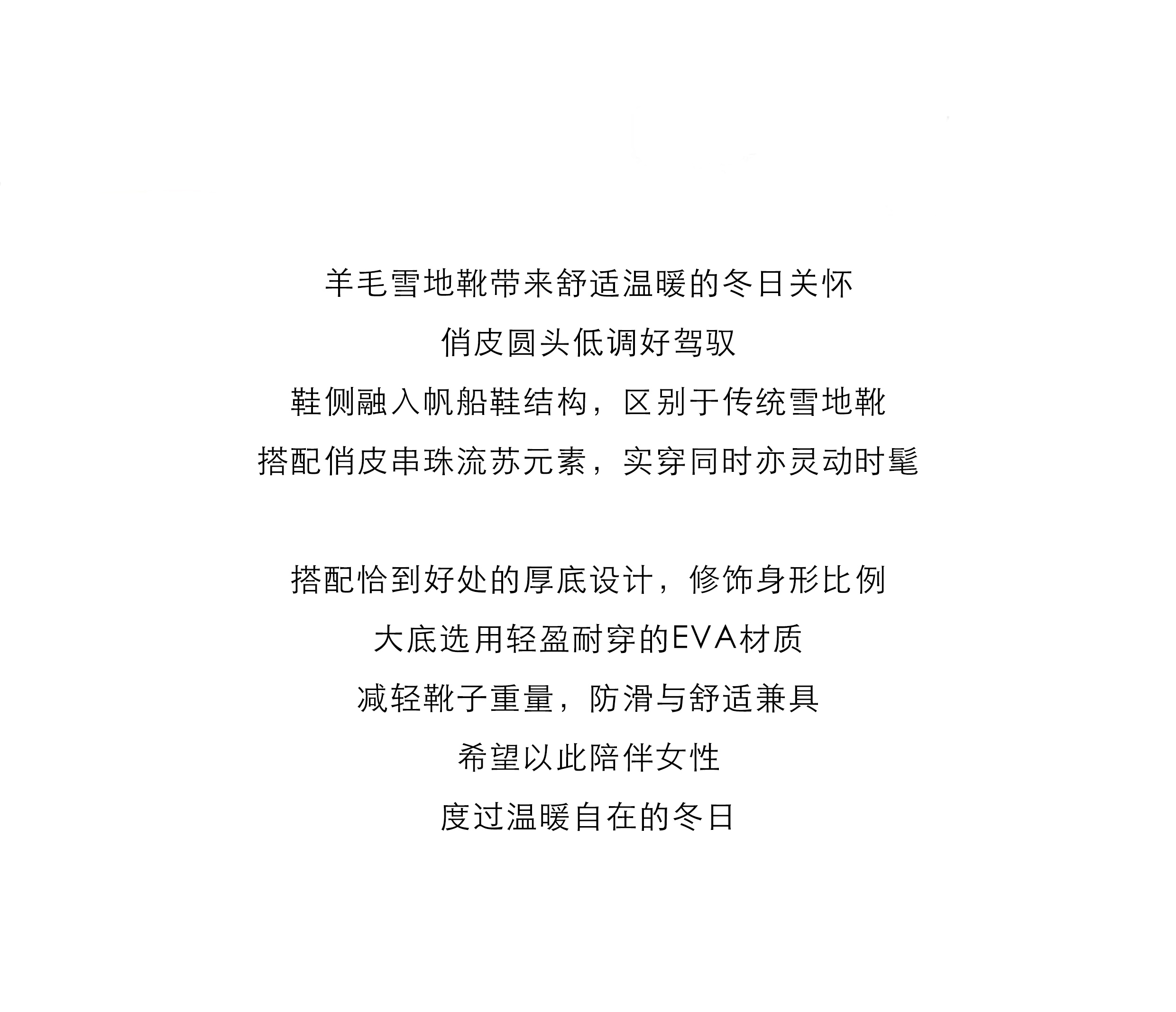 羊毛雪地靴带来舒适温暖的冬日关怀
俏皮圆头低调好驾驭
鞋侧融入帆船鞋结构，区别于传统雪地靴
搭配俏皮串珠流苏元素，实穿同时亦灵动时髦

搭配恰到好处的厚底设计，修饰身形比例
大底选用轻盈耐穿的EVA材质
减轻靴子重量，防滑与舒适兼具
希望以此陪伴女性
度过温暖自在的冬日